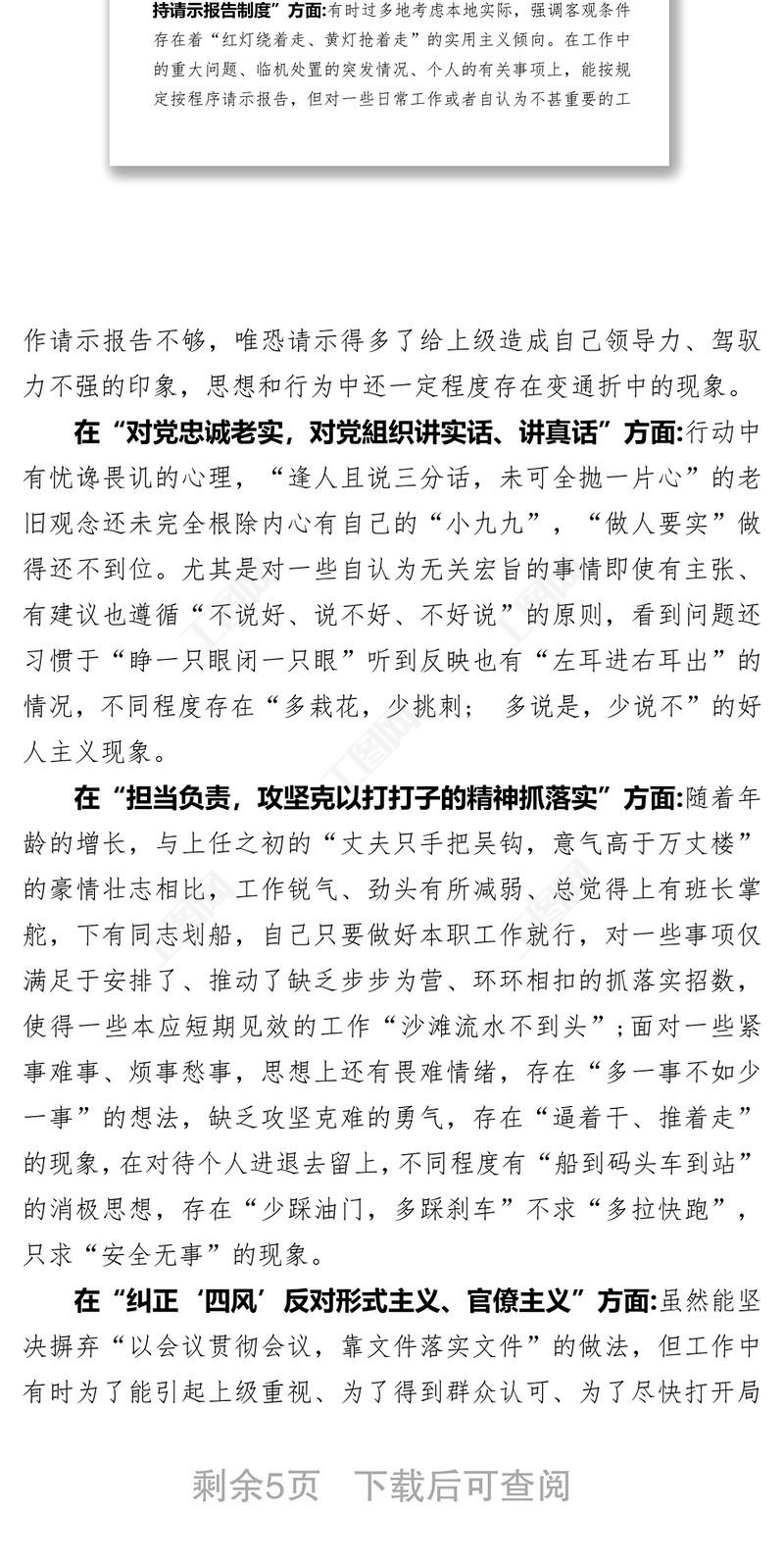 持请示报告制度”方面:有时过多地考虑本地实际，强调客观条件存在着“红灯绕着走、黄灯抢着走”的实用主义倾向。在工作中的重大问题、临机处置的突发情况、个人的有关事项上，能按规定按程序请示报告，但对一些日常工作或者自认为不甚重要的工

作请示报告不够，唯恐请示得多了给上级造成自己领导力、驾驭力不强的印象，思想和行为中还一定程度存在变通折中的现象。

在“对党忠诚老实，对党组织讲实话、讲真话”方面:行动中有忧谗畏讥的心理，“逢人且说三分话，未可全抛一片心”的老旧观念还未完全根除内心有自己的“小九九”，“做人要实”做得还不到位。尤其是对一些自认为无关宏旨的事情即使有主张、有建议也遵循“不说好、说不好、不好说”的原则，看到问题还习惯于“睁一只眼闭一只眼”听到反映也有“左耳进右耳出”的情况，不同程度存在“多栽花，少挑刺；　多说是，少说不”的好人主义现象。

在“担当负责，攻坚克以打打子的精神抓落实”方面:随着年龄的增长，与上任之初的“丈夫只手把吴钩，意气高于万丈楼”的豪情壮志相比，工作锐气、劲头有所减弱、总觉得上有班长掌舵，下有同志划船，自己只要做好本职工作就行，对一些事项仅满足于安排了、推动了缺乏步步为营、环环相扣的抓落实招数，使得一些本应短期见效的工作“沙滩流水不到头”；面对一些紧事难事、烦事愁事，思想上还有畏难情绪，存在“多一事不如少一事”的想法，缺乏攻坚克难的勇气，存在“逼着干、推着走”的现象，在对待个人进退去留上，不同程度有“船到码头车到站”的消极思想，存在“少踩油门，多踩刹车”不求“多拉快跑”，只求“安全无事”的现象。

在“纠正‘四风’反对形式主义、官僚主义”方面:虽然能坚决摒弃“以会议贯彻会议，靠文件落实文件”的做法，但工作中有时为了能引起上级重视、为了得到群众认可、为了尽快打开局

剩余5页　下载后可查阅